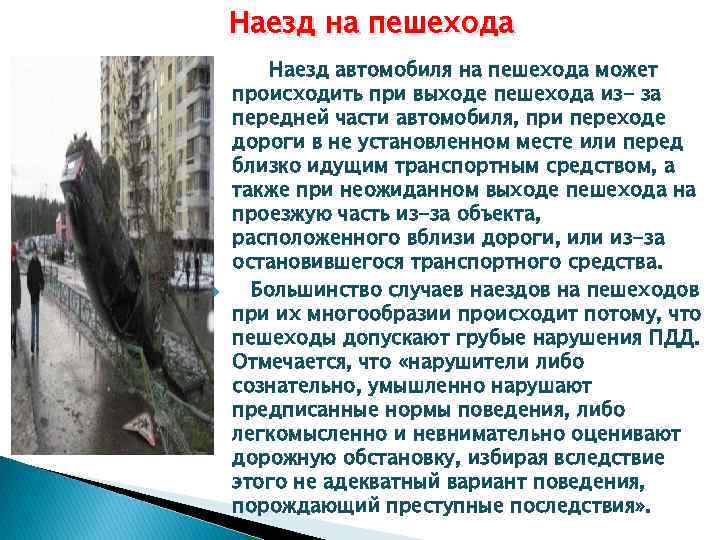 Наезд на пешехода

Наезд автомобиля на пешехода может происходить при выходе пешехода из- за передней части автомобиля, при переходе дороги в не установленном месте или перед близко идущим транспортным средством, а также при неожиданном выходе пешехода на проезжую часть из-за объекта, расположенного вблизи дороги, или из-за остановившегося транспортного средства.

Большинство случаев наездов на пешеходов при их многообразии происходит потому, что пешеходы допускают грубые нарушения ПДД. Отмечается, что «нарушители либо сознательно, умышленно нарушают предписанные нормы поведения, либо легкомысленно и невнимательно оценивают дорожную обстановку, избирая вследствие этого не адекватный вариант поведения, порождающий преступные последствия».